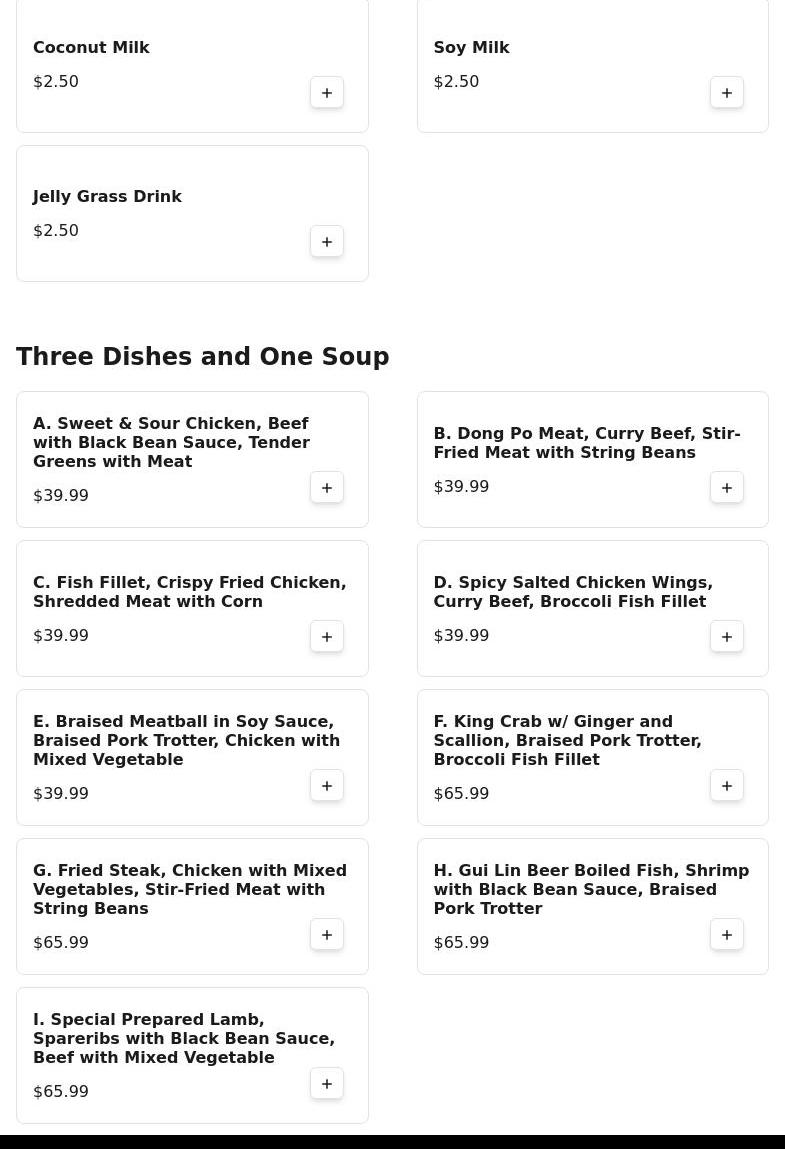 Coconut Milk
$2.50
+

Soy Milk
$2.50
+

Jelly Grass Drink
$2.50
+

Three Dishes and One Soup

A. Sweet & Sour Chicken, Beef with Black Bean Sauce, Tender Greens with Meat
$39.99
+

B. Dong Po Meat, Curry Beef, Stir-Fried Meat with String Beans
$39.99
+

C. Fish Fillet, Crispy Fried Chicken, Shredded Meat with Corn
$39.99
+

D. Spicy Salted Chicken Wings, Curry Beef, Broccoli Fish Fillet
$39.99
+

E. Braised Meatball in Soy Sauce, Braised Pork Trotter, Chicken with Mixed Vegetable
$39.99
+

F. King Crab w/ Ginger and Scallion, Braised Pork Trotter, Broccoli Fish Fillet
$65.99
+

G. Fried Steak, Chicken with Mixed Vegetables, Stir-Fried Meat with String Beans
$65.99
+

H. Gui Lin Beer Boiled Fish, Shrimp with Black Bean Sauce, Braised Pork Trotter
$65.99
+

I. Special Prepared Lamb, Spareribs with Black Bean Sauce, Beef with Mixed Vegetable
$65.99
+